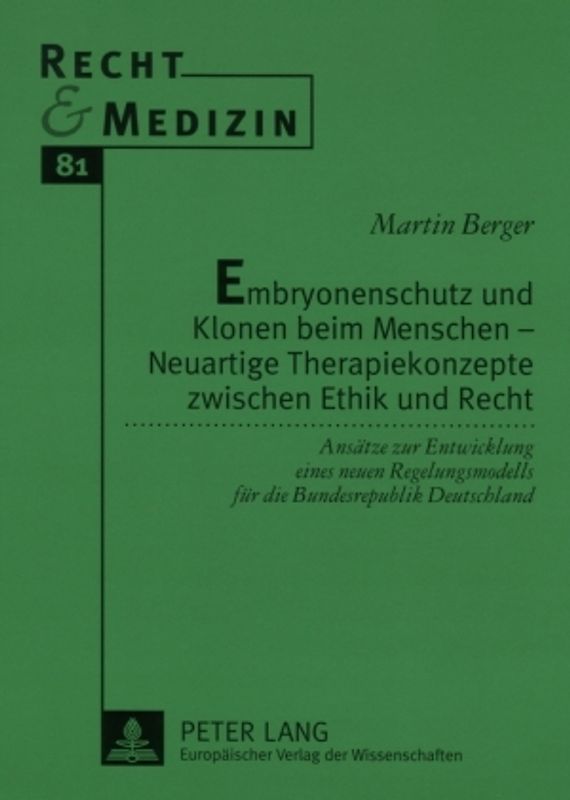 RECHT
& MEDIZIN

81

Martin Berger

Embryonenschutz und Klonen beim Menschen – Neuartige Therapiekonzepte zwischen Ethik und Recht

Ansätze zur Entwicklung eines neuen Regelungsmodells für die Bundesrepublik Deutschland

PETER LANG
Europäischer Verlag der Wissenschaften